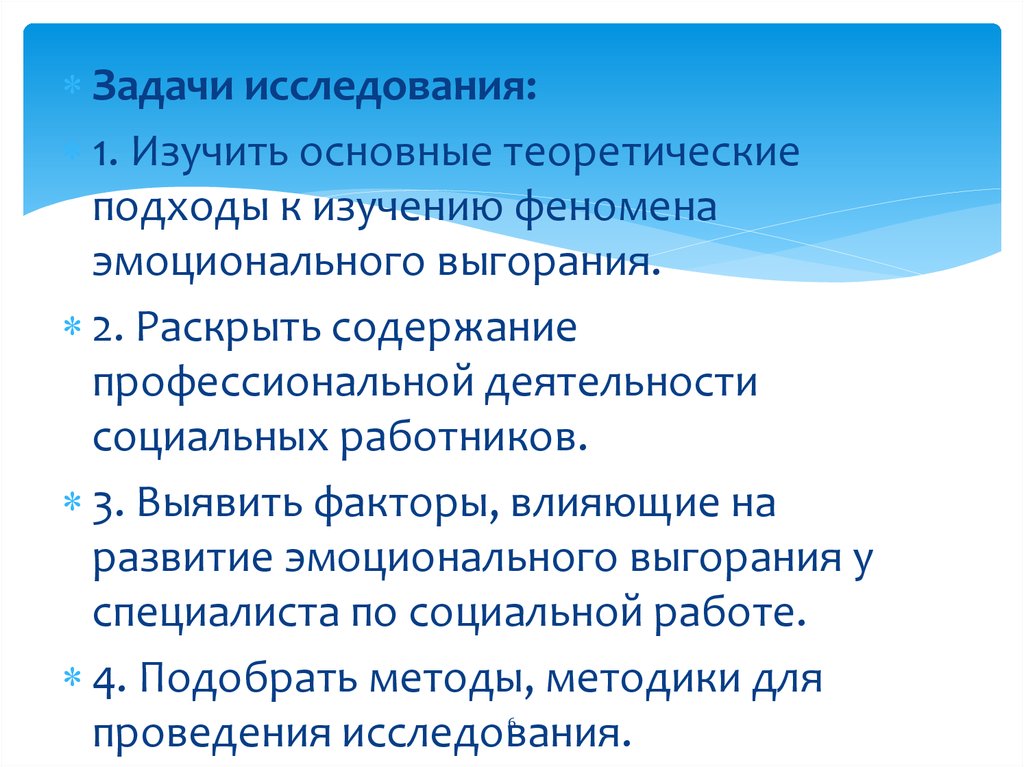 Задачи исследования:

1. Изучить основные теоретические подходы к изучению феномена эмоционального выгорания.

2. Раскрыть содержание профессиональной деятельности социальных работников.

3. Выявить факторы, влияющие на развитие эмоционального выгорания у специалиста по социальной работе.

4. Подобрать методы, методики для проведения исследования.

6